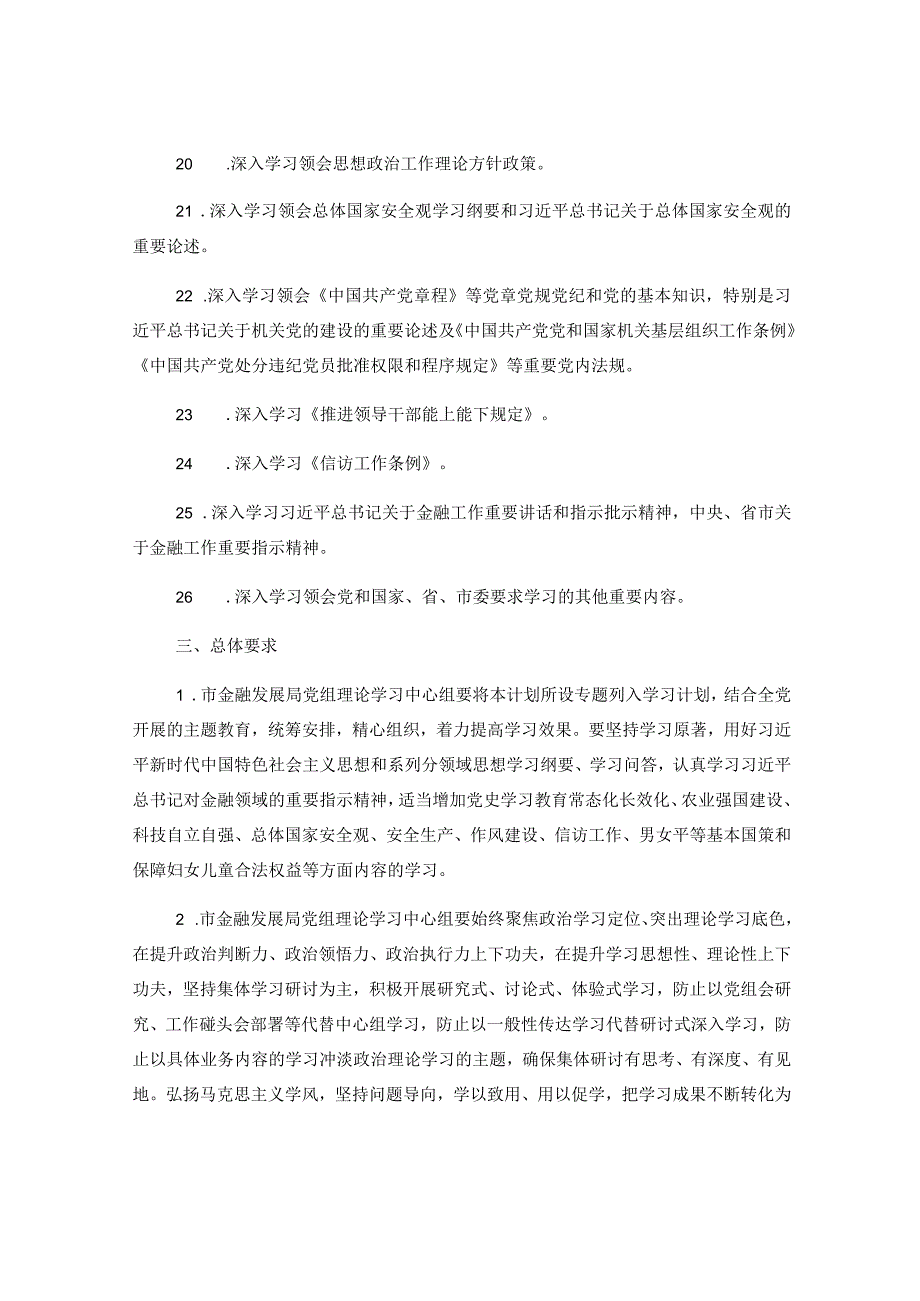 20　.深入学习领会思想政治工作理论方针政策。

21 .深入学习领会总体国家安全观学习纲要和习近平总书记关于总体国家安全观的重要论述。

22 .深入学习领会《中国共产党章程》等党章党规党纪和党的基本知识，特别是习近平总书记关于机关党的建设的重要论述及《中国共产党党和国家机关基层组织工作条例》《中国共产党处分违纪党员批准权限和程序规定》等重要党内法规。

23　.深入学习《推进领导干部能上能下规定》。

24　.深入学习《信访工作条例》。

25 .深入学习习近平总书记关于金融工作重要讲话和指示批示精神，中央、省市关于金融工作重要指示精神。

26　.深入学习领会党和国家、省、市委要求学习的其他重要内容。

三、总体要求

1 .市金融发展局党组理论学习中心组要将本计划所设专题列入学习计划，结合全党开展的主题教育，统筹安排，精心组织，着力提高学习效果。要坚持学习原著，用好习近平新时代中国特色社会主义思想和系列分领域思想学习纲要、学习问答，认真学习习近平总书记对金融领域的重要指示精神，适当增加党史学习教育常态化长效化、农业强国建设、科技自立自强、总体国家安全观、安全生产、作风建设、信访工作、男女平等基本国策和保障妇女儿童合法权益等方面内容的学习。

2 .市金融发展局党组理论学习中心组要始终聚焦政治学习定位、突出理论学习底色，在提升政治判断力、政治领悟力、政治执行力上下功夫，在提升学习思想性、理论性上下功夫，坚持集体学习研讨为主，积极开展研究式、讨论式、体验式学习，防止以党组会研究、工作碰头会部署等代替中心组学习，防止以一般性传达学习代替研讨式深入学习，防止以具体业务内容的学习冲淡政治理论学习的主题，确保集体研讨有思考、有深度、有见地。弘扬马克思主义学风，坚持问题导向，学以致用、用以促学，把学习成果不断转化为